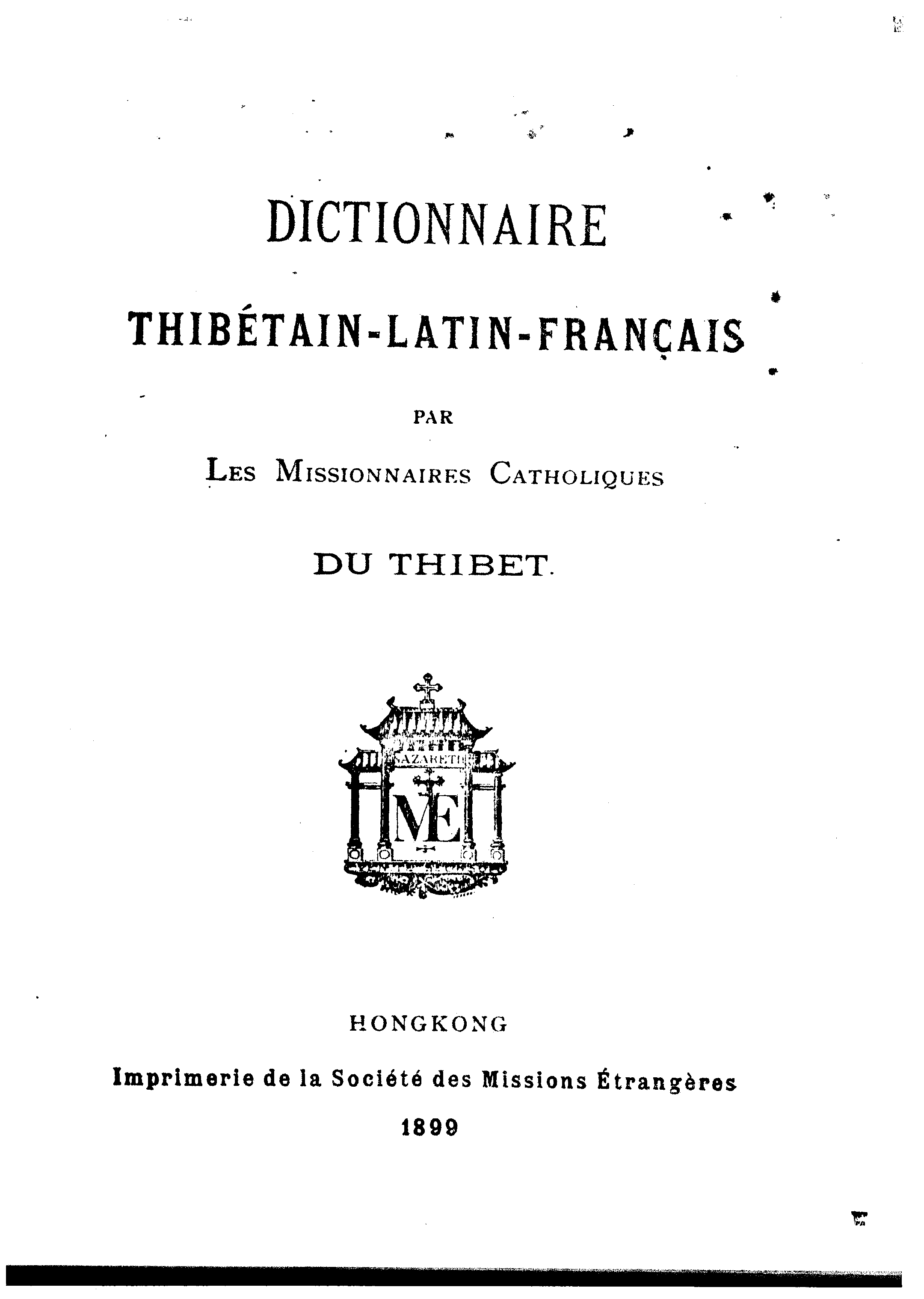 DICTIONNAIRE

THIBÉTAIN-LATIN-FRANÇAIS

PAR

LES MISSIONNAIRES CATHOLIQUES

DU THIBET.

NAZARETH

ME

HONGKONG

Imprimerie de la Société des Missions Étrangères

1899